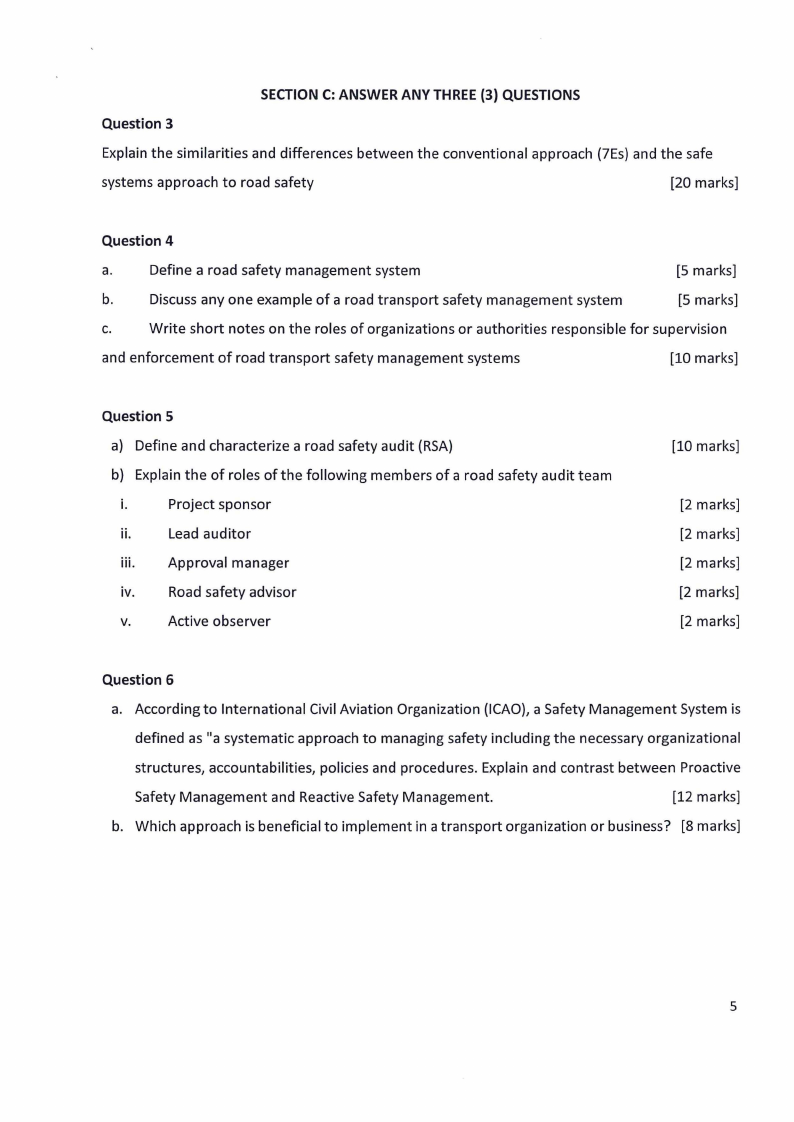 SECTION C: ANSWER ANY THREE (3) QUESTIONS

Question 3

Explain the similarities and differences between the conventional approach (7Es) and the safe systems approach to road safety [20 marks]

Question 4

a. Define a road safety management system [5 marks]

b. Discuss any one example of a road transport safety management system [5 marks]

c. Write short notes on the roles of organizations or authorities responsible for supervision and enforcement of road transport safety management systems [10 marks]

Question 5

a) Define and characterize a road safety audit (RSA) [10 marks]

b) Explain the of roles of the following members of a road safety audit team

i. Project sponsor [2 marks]

ii. Lead auditor [2 marks]

iii. Approval manager [2 marks]

iv. Road safety advisor [2 marks]

v. Active observer [2 marks]

Question 6

a. According to International Civil Aviation Organization (ICAO), a Safety Management System is defined as "a systematic approach to managing safety including the necessary organizational structures, accountabilities, policies and procedures. Explain and contrast between Proactive Safety Management and Reactive Safety Management. [12 marks]

b. Which approach is beneficial to implement in a transport organization or business? [8 marks]

5